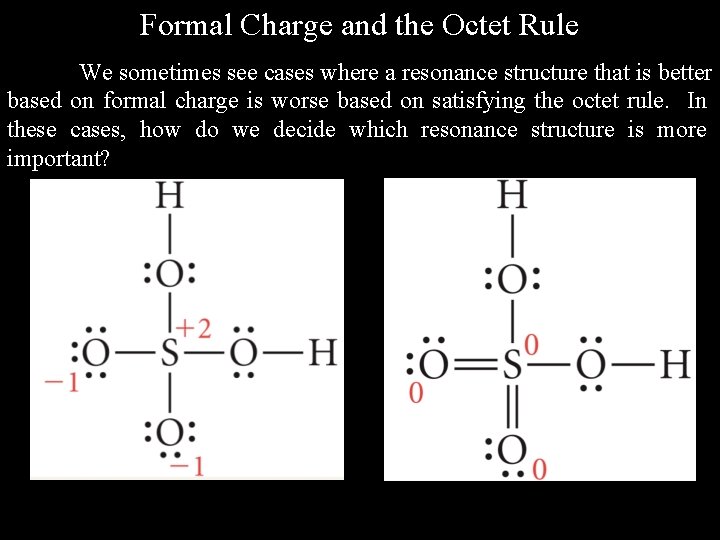 Formal Charge and the Octet Rule

We sometimes see cases where a resonance structure that is better based on formal charge is worse based on satisfying the octet rule. In these cases, how do we decide which resonance structure is more important?

H
:O:
+2
:O—S—O—H
−1
:O:
−1

H
:O:
0
:O=S—O—H
0
:O
0